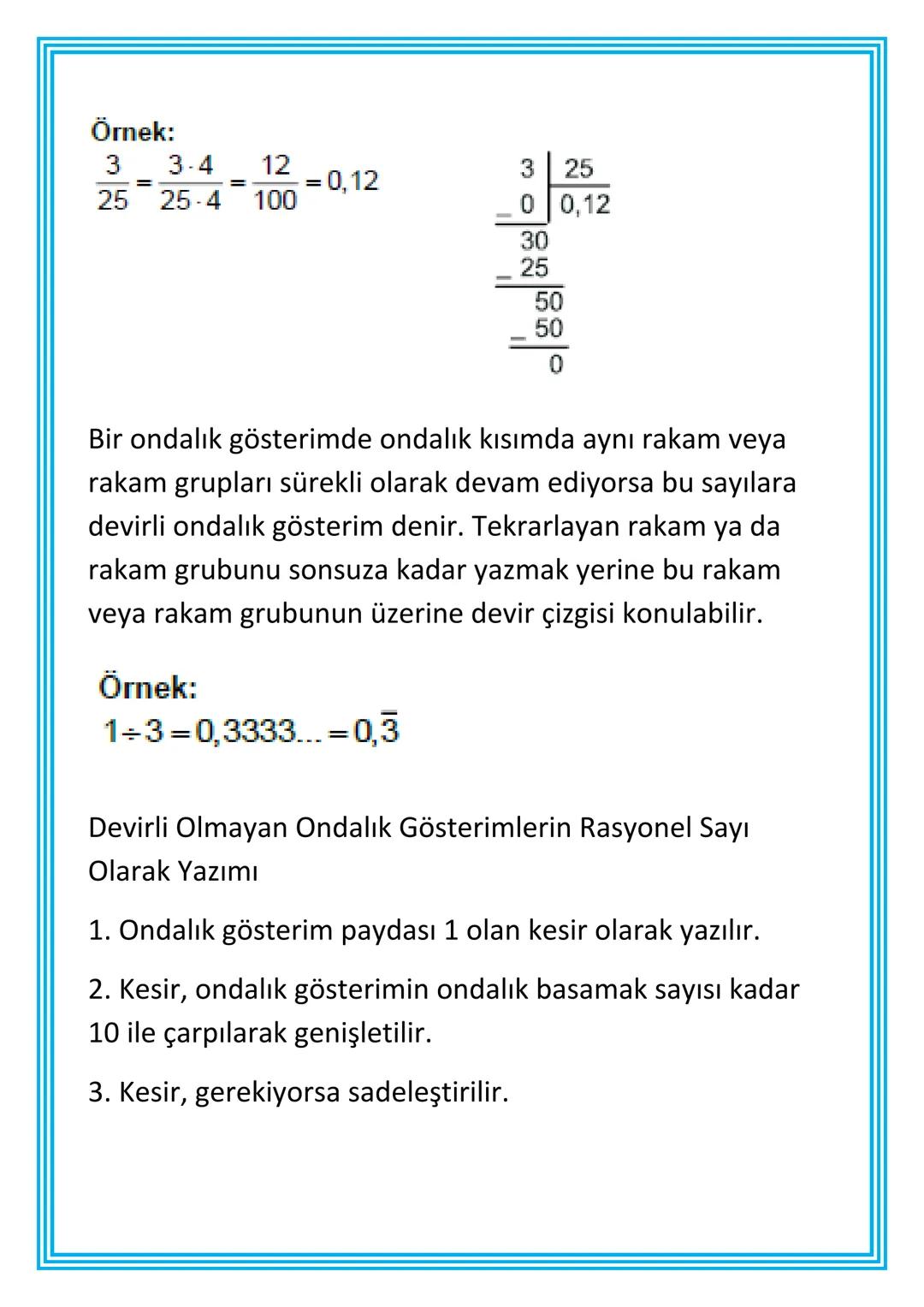 Örnek:
$\frac{3}{25} = \frac{3 \cdot 4}{25 \cdot 4} = \frac{12}{100} = 0,12$

3 | 25
_ 0 | 0,12
30
_ 25
50
_ 50
0

Bir ondalık gösterimde ondalık kısımda aynı rakam veya rakam grupları sürekli olarak devam ediyorsa bu sayılara devirli ondalık gösterim denir. Tekrarlayan rakam ya da rakam grubunu sonsuza kadar yazmak yerine bu rakam veya rakam grubunun üzerine devir çizgisi konulabilir.

Örnek:
$1 \div 3 = 0,3333... = 0,\overline{3}$

Devirli Olmayan Ondalık Gösterimlerin Rasyonel Sayı Olarak Yazımı

1. Ondalık gösterim paydası 1 olan kesir olarak yazılır.

2. Kesir, ondalık gösterimin ondalık basamak sayısı kadar 10 ile çarpılarak genişletilir.

3. Kesir, gerekiyorsa sadeleştirilir.